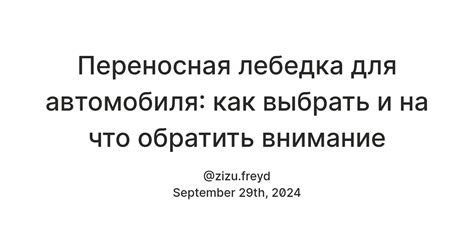 Переносная лебедка для автомобиля: как выбрать и на что обратить внимание

@zizu.freyd
September 29th, 2024